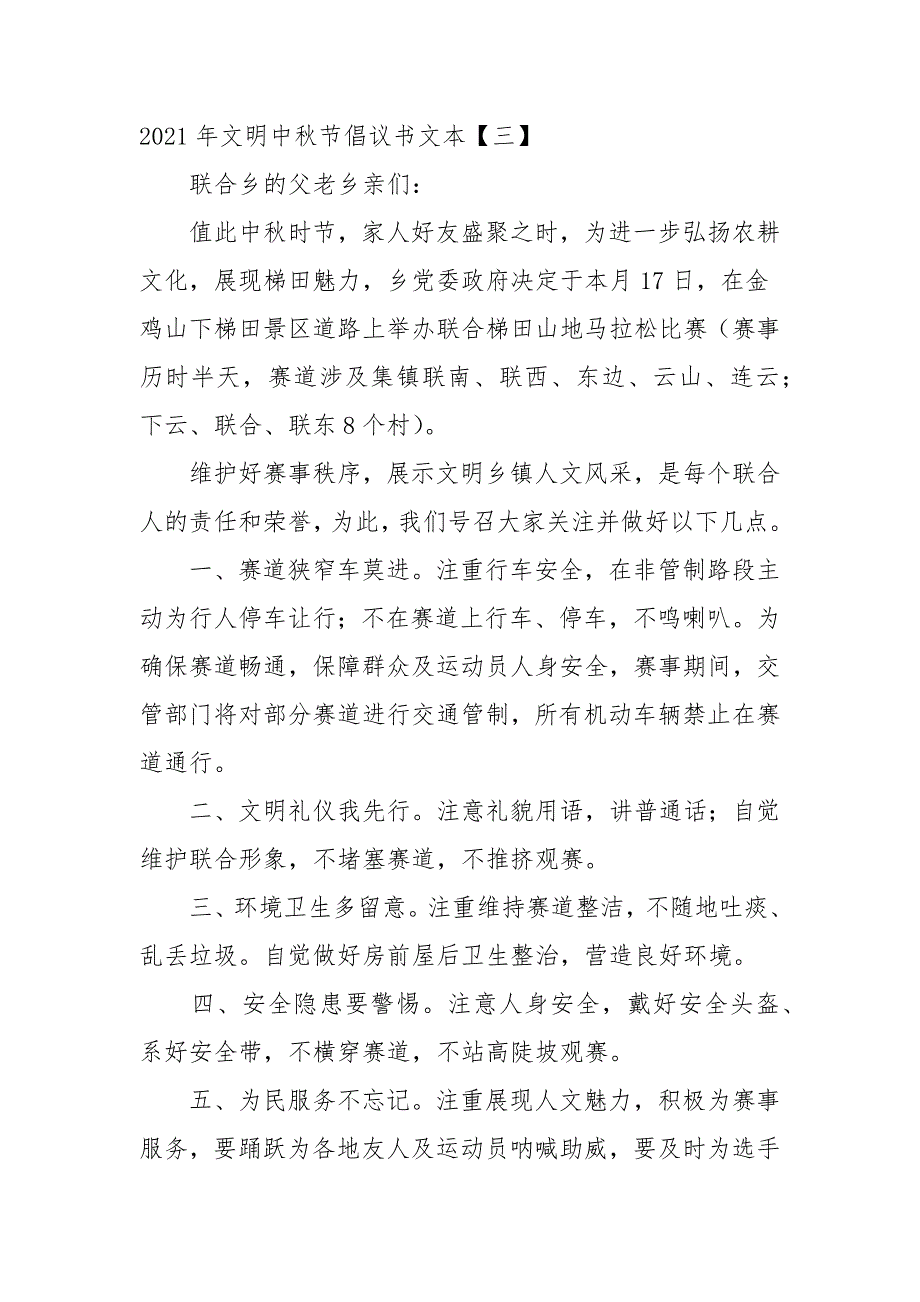 2021 年文明中秋节倡议书文本【三】

联合乡的父老乡亲们：

值此中秋时节，家人好友盛聚之时，为进一步弘扬农耕文化，展现梯田魅力，乡党委政府决定于本月 17 日，在金鸡山下梯田景区道路上举办联合梯田山地马拉松比赛（赛事历时半天，赛道涉及集镇联南、联西、东边、云山、连云；下云、联合、联东 8 个村）。

维护好赛事秩序，展示文明乡镇人文风采，是每个联合人的责任和荣誉，为此，我们号召大家关注并做好以下几点。

一、赛道狭窄车莫进。注重行车安全，在非管制路段主动为行人停车让行；不在赛道上行车、停车，不鸣喇叭。为确保赛道畅通，保障群众及运动员人身安全，赛事期间，交管部门将对部分赛道进行交通管制，所有机动车辆禁止在赛道通行。

二、文明礼仪我先行。注意礼貌用语，讲普通话；自觉维护联合形象，不堵塞赛道，不推挤观赛。

三、环境卫生多留意。注重维持赛道整洁，不随地吐痰、乱丢垃圾。自觉做好房前屋后卫生整治，营造良好环境。

四、安全隐患要警惕。注意人身安全，戴好安全头盔、系好安全带，不横穿赛道，不站高陡坡观赛。

五、为民服务不忘记。注重展现人文魅力，积极为赛事服务，要踊跃为各地友人及运动员呐喊助威，要及时为选手